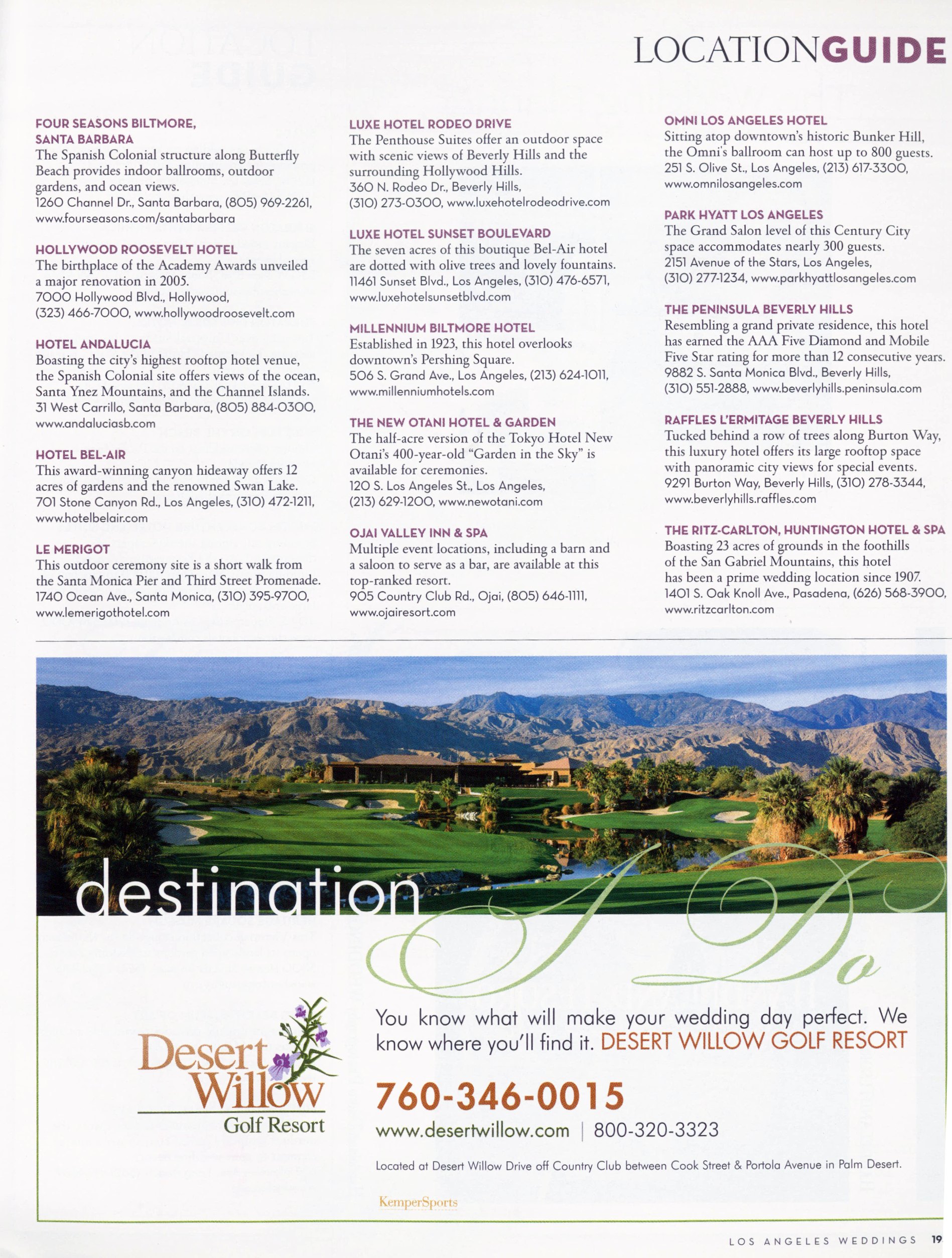 LOCATIONGUIDE

FOUR SEASONS BILTMORE, SANTA BARBARA
The Spanish Colonial structure along Butterfly Beach provides indoor ballrooms, outdoor gardens, and ocean views.
1260 Channel Dr., Santa Barbara, (805) 969-2261, www.fourseasons.com/santabarbara

HOLLYWOOD ROOSEVELT HOTEL
The birthplace of the Academy Awards unveiled a major renovation in 2005.
7000 Hollywood Blvd., Hollywood, (323) 466-7000, www.hollywoodroosevelt.com

HOTEL ANDALUCIA
Boasting the city's highest rooftop hotel venue, the Spanish Colonial site offers views of the ocean, Santa Ynez Mountains, and the Channel Islands.
31 West Carrillo, Santa Barbara, (805) 884-0300, www.andaluciasb.com

HOTEL BEL-AIR
This award-winning canyon hideaway offers 12 acres of gardens and the renowned Swan Lake.
701 Stone Canyon Rd., Los Angeles, (310) 472-1211, www.hotelbelair.com

LE MERIGOT
This outdoor ceremony site is a short walk from the Santa Monica Pier and Third Street Promenade.
1740 Ocean Ave., Santa Monica, (310) 395-9700, www.lemerigothotel.com

LUXE HOTEL RODEO DRIVE
The Penthouse Suites offer an outdoor space with scenic views of Beverly Hills and the surrounding Hollywood Hills.
360 N. Rodeo Dr., Beverly Hills, (310) 273-0300, www.luxehotelrodeodrive.com

LUXE HOTEL SUNSET BOULEVARD
The seven acres of this boutique Bel-Air hotel are dotted with olive trees and lovely fountains.
11461 Sunset Blvd., Los Angeles, (310) 476-6571, www.luxehotelsunsetblvd.com

MILLENNIUM BILTMORE HOTEL
Established in 1923, this hotel overlooks downtown's Pershing Square.
506 S. Grand Ave., Los Angeles, (213) 624-1011, www.millenniumhotels.com

THE NEW OTANI HOTEL & GARDEN
The half-acre version of the Tokyo Hotel New Otani's 400-year-old "Garden in the Sky" is available for ceremonies.
120 S. Los Angeles St., Los Angeles, (213) 629-1200, www.newotani.com

OJAI VALLEY INN & SPA
Multiple event locations, including a barn and a saloon to serve as a bar, are available at this top-ranked resort.
905 Country Club Rd., Ojai, (805) 646-1111, www.ojairesort.com

OMNI LOS ANGELES HOTEL
Sitting atop downtown's historic Bunker Hill, the Omni's ballroom can host up to 800 guests.
251 S. Olive St., Los Angeles, (213) 617-3300, www.omnilosangeles.com

PARK HYATT LOS ANGELES
The Grand Salon level of this Century City space accommodates nearly 300 guests.
2151 Avenue of the Stars, Los Angeles, (310) 277-1234, www.parkhyattlosangeles.com

THE PENINSULA BEVERLY HILLS
Resembling a grand private residence, this hotel has earned the AAA Five Diamond and Mobile Five Star rating for more than 12 consecutive years.
9882 S. Santa Monica Blvd., Beverly Hills, (310) 551-2888, www.beverlyhills.peninsula.com

RAFFLES L'ERMITAGE BEVERLY HILLS
Tucked behind a row of trees along Burton Way, this luxury hotel offers its large rooftop space with panoramic city views for special events.
9291 Burton Way, Beverly Hills, (310) 278-3344, www.beverlyhills.raffles.com

THE RITZ-CARLTON, HUNTINGTON HOTEL & SPA
Boasting 23 acres of grounds in the foothills of the San Gabriel Mountains, this hotel has been a prime wedding location since 1907.
1401 S. Oak Knoll Ave., Pasadena, (626) 568-3900, www.ritzcarlton.com

destination I Do

Desert Willow Golf Resort

You know what will make your wedding day perfect. We know where you'll find it. DESERT WILLOW GOLF RESORT

760-346-0015

www.desertwillow.com | 800-320-3323

Located at Desert Willow Drive off Country Club between Cook Street & Portola Avenue in Palm Desert.

KemperSports

LOS ANGELES WEDDINGS 19